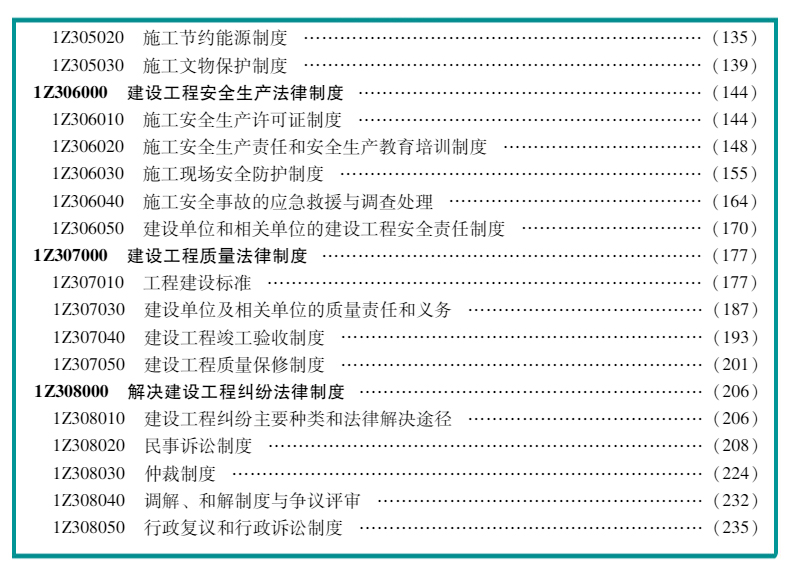 1Z305020 施工节约能源制度 (135)
1Z305030 施工文物保护制度 (139)
1Z306000 建设工程安全生产法律制度 (144)
1Z306010 施工安全生产许可证制度 (144)
1Z306020 施工安全生产责任和安全生产教育培训制度 (148)
1Z306030 施工现场安全防护制度 (155)
1Z306040 施工安全事故的应急救援与调查处理 (164)
1Z306050 建设单位和相关单位的建设工程安全责任制度 (170)
1Z307000 建设工程质量法律制度 (177)
1Z307010 工程建设标准 (177)
1Z307030 建设单位及相关单位的质量责任和义务 (187)
1Z307040 建设工程竣工验收制度 (193)
1Z307050 建设工程质量保修制度 (201)
1Z308000 解决建设工程纠纷法律制度 (206)
1Z308010 建设工程纠纷主要种类和法律解决途径 (206)
1Z308020 民事诉讼制度 (208)
1Z308030 仲裁制度 (224)
1Z308040 调解、和解制度与争议评审 (232)
1Z308050 行政复议和行政诉讼制度 (235)